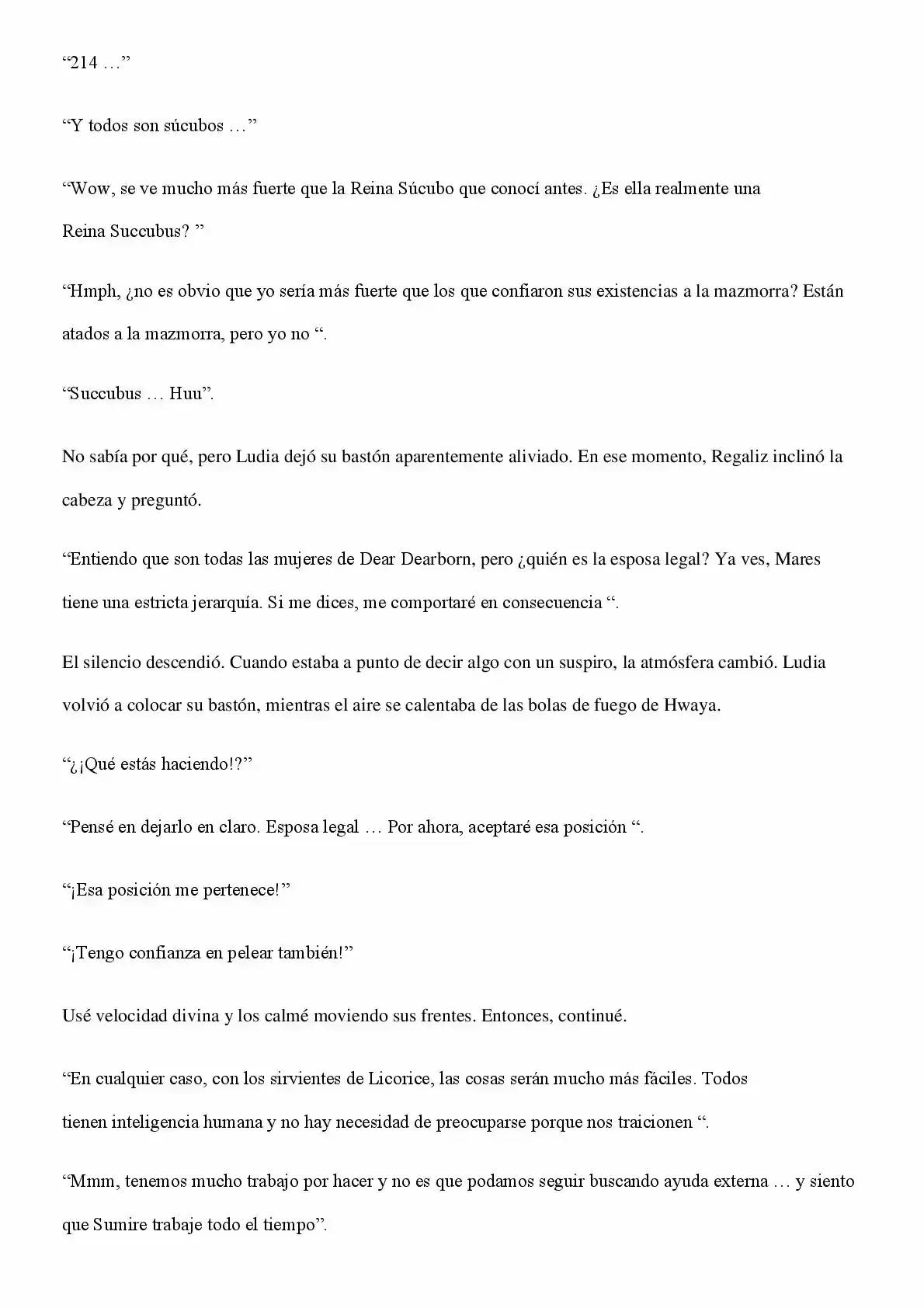 “214 …”

“Y todos son súcubos …”

“Wow, se ve mucho más fuerte que la Reina Súcubo que conocí antes. ¿Es ella realmente una Reina Succubus? ”

“Hmph, ¿no es obvio que yo sería más fuerte que los que confiaron sus existencias a la mazmorra? Están atados a la mazmorra, pero yo no “.

“Succubus … Huu”.

No sabía por qué, pero Ludia dejó su bastón aparentemente aliviado. En ese momento, Regaliz inclinó la cabeza y preguntó.

“Entiendo que son todas las mujeres de Dear Dearborn, pero ¿quién es la esposa legal? Ya ves, Mares tiene una estricta jerarquía. Si me dices, me comportaré en consecuencia “.

El silencio descendió. Cuando estaba a punto de decir algo con un suspiro, la atmósfera cambió. Ludia volvió a colocar su bastón, mientras el aire se calentaba de las bolas de fuego de Hwaya.

“¿¡Qué estás haciendo!?”

“Pensé en dejarlo en claro. Esposa legal … Por ahora, aceptaré esa posición “.

“¡Esa posición me pertenece!”

“¡Tengo confianza en pelear también!”

Usé velocidad divina y los calmé moviendo sus frentes. Entonces, continué.

“En cualquier caso, con los sirvientes de Licorice, las cosas serán mucho más fáciles. Todos tienen inteligencia humana y no hay necesidad de preocuparse porque nos traicionen “.

“Mmm, tenemos mucho trabajo por hacer y no es que podamos seguir buscando ayuda externa … y siento que Sumire trabaje todo el tiempo”.